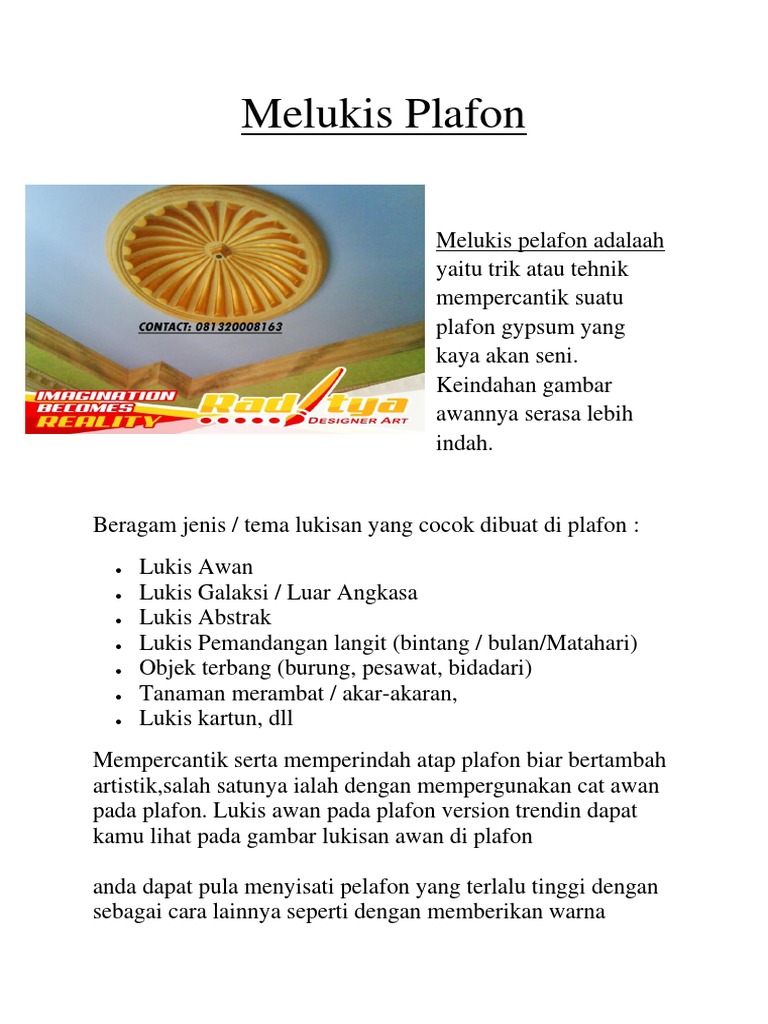 Melukis Plafon

CONTACT: 081320008163

IMAGINATION BECOMES REALITY

Raditya DESIGNER ART

Melukis pelafon adalaah yaitu trik atau tehnik mempercantik suatu plafon gypsum yang kaya akan seni. Keindahan gambar awannya serasa lebih indah.

Beragam jenis / tema lukisan yang cocok dibuat di plafon :

- Lukis Awan
- Lukis Galaksi / Luar Angkasa
- Lukis Abstrak
- Lukis Pemandangan langit (bintang / bulan/Matahari)
- Objek terbang (burung, pesawat, bidadari)
- Tanaman merambat / akar-akaran,
- Lukis kartun, dll

Mempercantik serta memperindah atap plafon biar bertambah artistik,salah satunya ialah dengan mempergunakan cat awan pada plafon. Lukis awan pada plafon version trendin dapat kamu lihat pada gambar lukisan awan di plafon

anda dapat pula menyisati pelafon yang terlalu tinggi dengan sebagai cara lainnya seperti dengan memberikan warna